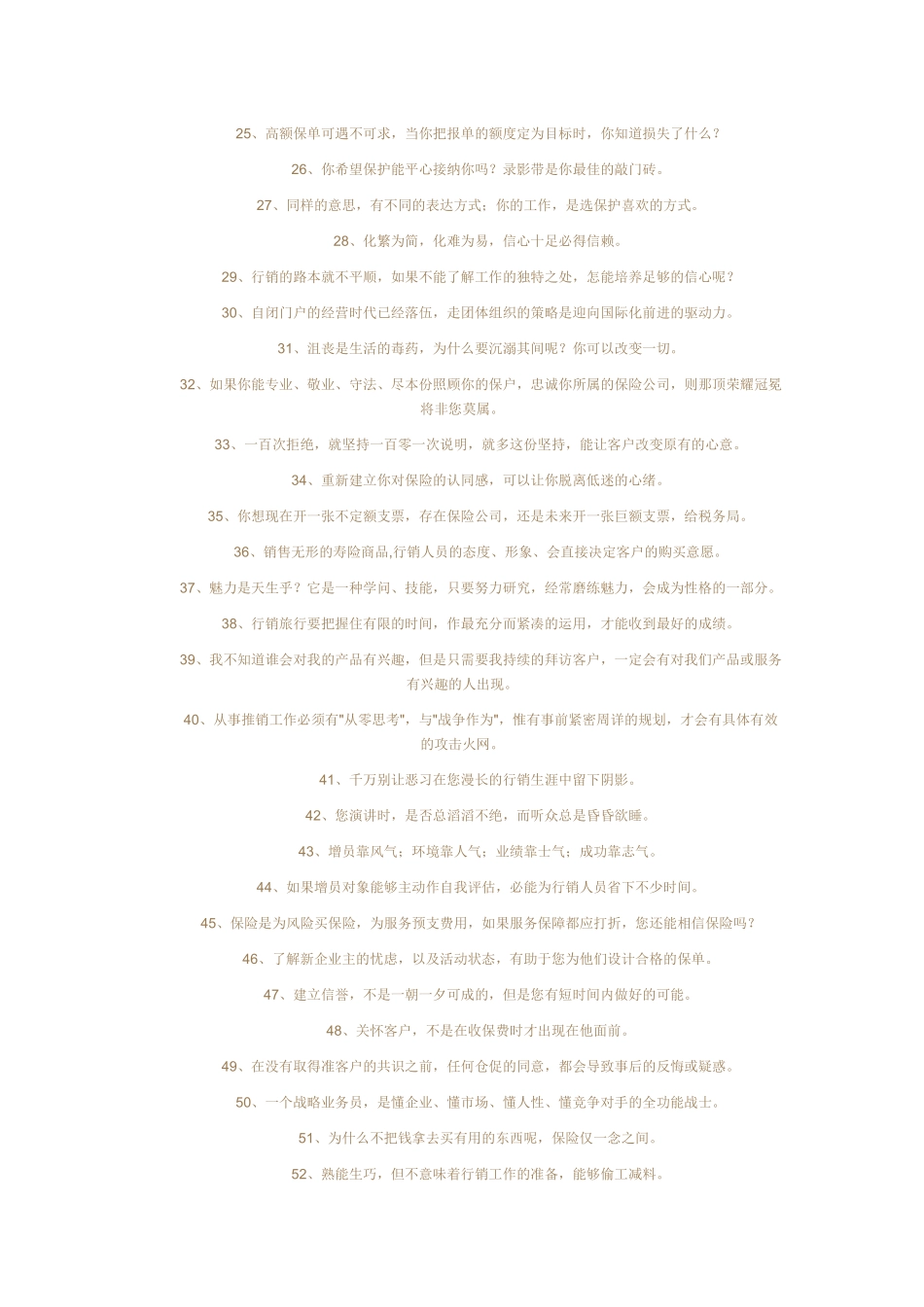 25、高额保单可遇不可求，当你把报单的额度定为目标时，你知道损失了什么？

26、你希望保护能平心接纳你吗？录影带是你最佳的敲门砖。

27、同样的意思，有不同的表达方式；你的工作，是选保护喜欢的方式。

28、化繁为简，化难为易，信心十足必得信赖。

29、行销的路本就不平顺，如果不能了解工作的独特之处，怎能培养足够的信心呢？

30、自闭门户的经营时代已经落伍，走团体组织的策略是迎向国际化前进的驱动力。

31、沮丧是生活的毒药，为什么要沉溺其间呢？你可以改变一切。

32、如果你能专业、敬业、守法、尽本份照顾你的保户，忠诚你所属的保险公司，则那顶荣耀冠冕将非您莫属。

33、一百次拒绝，就坚持一百零一次说明，就多这份坚持，能让客户改变原有的心意。

34、重新建立你对保险的认同感，可以让你脱离低迷的心绪。

35、你想现在开一张不定额支票，存在保险公司，还是未来开一张巨额支票，给税务局。

36、销售无形的寿险商品,行销人员的态度、形象、会直接决定客户的购买意愿。

37、魅力是天生乎？它是一种学问、技能，只要努力研究，经常磨练魅力，会成为性格的一部分。

38、行销旅行要把握住有限的时间，作最充分而紧凑的运用，才能收到最好的成绩。

39、我不知道谁会对我的产品有兴趣，但是只需要我持续的拜访客户，一定会有对我们产品或服务有兴趣的人出现。

40、从事推销工作必须有"从零思考"，与"战争作为"，惟有事前紧密周详的规划，才会有具体有效的攻击火网。

41、千万别让恶习在您漫长的行销生涯中留下阴影。

42、您演讲时，是否总滔滔不绝，而听众总是昏昏欲睡。

43、增员靠风气；环境靠人气；业绩靠士气；成功靠志气。

44、如果增员对象能够主动作自我评估，必能为行销人员省下不少时间。

45、保险是为风险买保险，为服务预支费用，如果服务保障都应打折，您还能相信保险吗？

46、了解新企业主的忧虑，以及活动状态，有助于您为他们设计合格的保单。

47、建立信誉，不是一朝一夕可成的，但是您有短时间内做好的可能。

48、关怀客户，不是在收保费时才出现在他面前。

49、在没有取得准客户的共识之前，任何仓促的同意，都会导致事后的反悔或疑惑。

50、一个战略业务员，是懂企业、懂市场、懂人性、懂竞争对手的全功能战士。

51、为什么不把钱拿去买有用的东西呢，保险仅一念之间。

52、熟能生巧，但不意味着行销工作的准备，能够偷工减料。